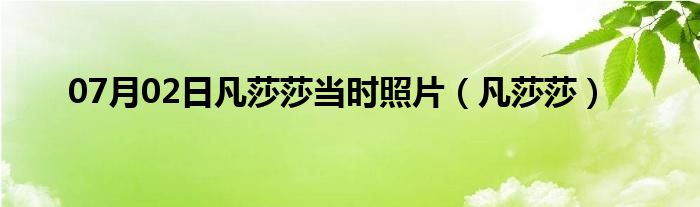 07月02日凡莎莎当时照片（凡莎莎）